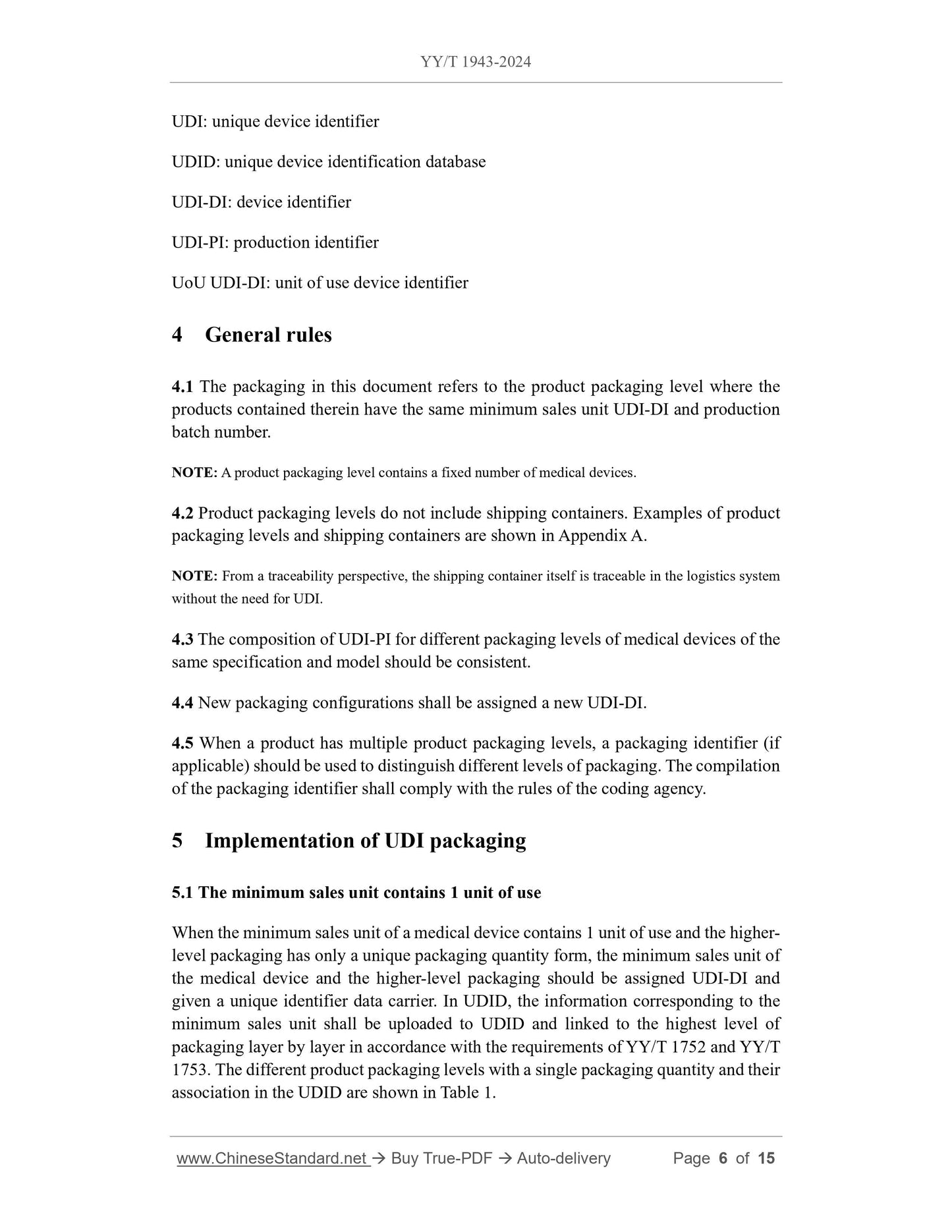 YY/T 1943-2024

UDI: unique device identifier

UDID: unique device identification database

UDI-DI: device identifier

UDI-PI: production identifier

UoU UDI-DI: unit of use device identifier

4 General rules

4.1 The packaging in this document refers to the product packaging level where the products contained therein have the same minimum sales unit UDI-DI and production batch number.

NOTE: A product packaging level contains a fixed number of medical devices.

4.2 Product packaging levels do not include shipping containers. Examples of product packaging levels and shipping containers are shown in Appendix A.

NOTE: From a traceability perspective, the shipping container itself is traceable in the logistics system without the need for UDI.

4.3 The composition of UDI-PI for different packaging levels of medical devices of the same specification and model should be consistent.

4.4 New packaging configurations shall be assigned a new UDI-DI.

4.5 When a product has multiple product packaging levels, a packaging identifier (if applicable) should be used to distinguish different levels of packaging. The compilation of the packaging identifier shall comply with the rules of the coding agency.

5 Implementation of UDI packaging

5.1 The minimum sales unit contains 1 unit of use

When the minimum sales unit of a medical device contains 1 unit of use and the higher-level packaging has only a unique packaging quantity form, the minimum sales unit of the medical device and the higher-level packaging should be assigned UDI-DI and given a unique identifier data carrier. In UDID, the information corresponding to the minimum sales unit shall be uploaded to UDID and linked to the highest level of packaging layer by layer in accordance with the requirements of YY/T 1752 and YY/T 1753. The different product packaging levels with a single packaging quantity and their association in the UDID are shown in Table 1.

www.ChineseStandard.net → Buy True-PDF → Auto-delivery Page 6 of 15